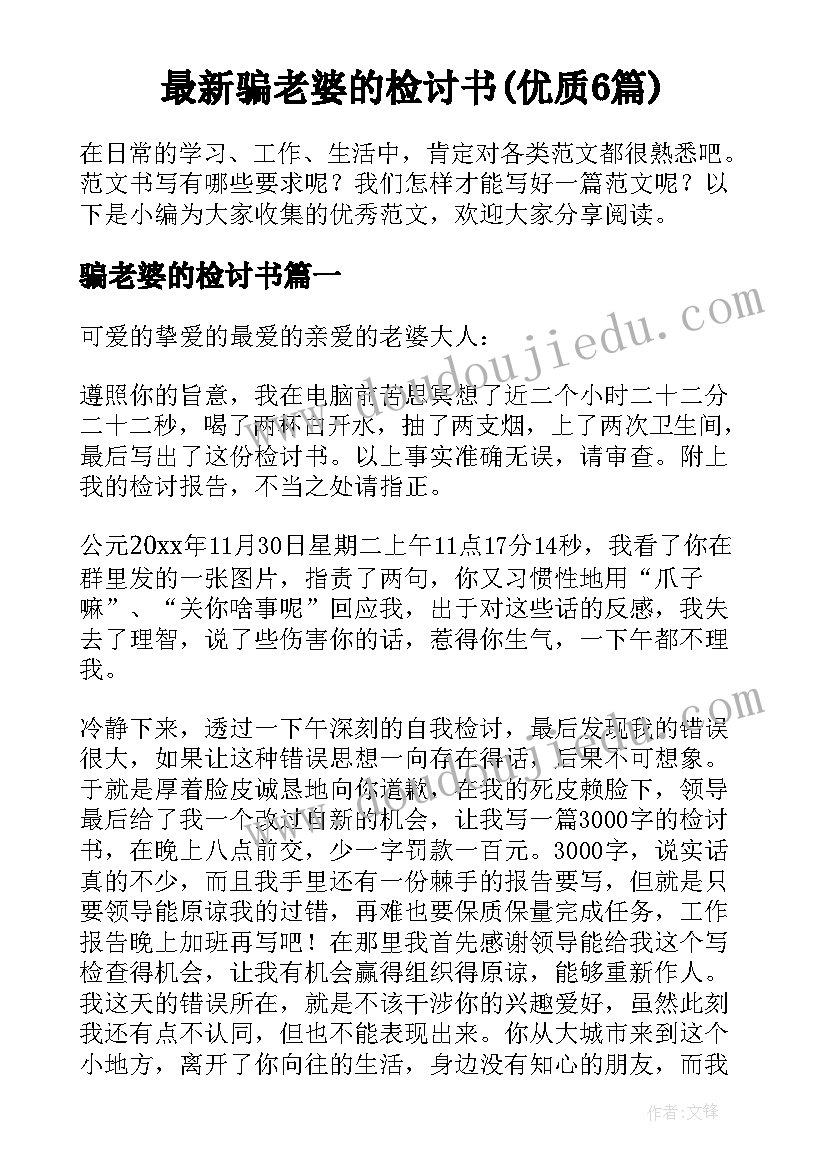 最新骗老婆的检讨书(优质6篇)

在日常的学习、工作、生活中，肯定对各类范文都很熟悉吧。范文书写有哪些要求呢？我们怎样才能写好一篇范文呢？以下是小编为大家收集的优秀范文，欢迎大家分享阅读。

骗老婆的检讨书篇一

可爱的挚爱的最爱的亲爱的老婆大人：

遵照你的旨意，我在电脑前苦思冥想了近二个小时二十二分二十二秒，喝了两杯白开水，抽了两支烟，上了两次卫生间，最后写出了这份检讨书。以上事实准确无误，请审查。附上我的检讨报告，不当之处请指正。

公元20xx年11月30日星期二上午11点17分14秒，我看了你在群里发的一张图片，指责了两句，你又习惯性地用“爪子嘛”、“关你啥事呢”回应我，出于对这些话的反感，我失去了理智，说了些伤害你的话，惹得你生气，一下午都不理我。

冷静下来，透过一下午深刻的自我检讨，最后发现我的错误很大，如果让这种错误思想一向存在得话，后果不可想象。于就是厚着脸皮诚恳地向你道歉，在我的死皮赖脸下，领导最后给了我一个改过自新的机会，让我写一篇3000字的检讨书，在晚上八点前交，少一字罚款一百元。3000字，说实话真的不少，而且我手里还有一份棘手的报告要写，但就是只要领导能原谅我的过错，再难也要保质保量完成任务，工作报告晚上加班再写吧！在那里我首先感谢领导能给我这个写检查得机会，让我有机会赢得组织得原谅，能够重新作人。我这天的错误所在，就是不该干涉你的兴趣爱好，虽然此刻我还有点不认同，但也不能表现出来。你从大城市来到这个小地方，离开了你向往的生活，身边没有知心的朋友，而我

www.doudoujiedu.com

www.doudoujiedu.com

作者：文锋